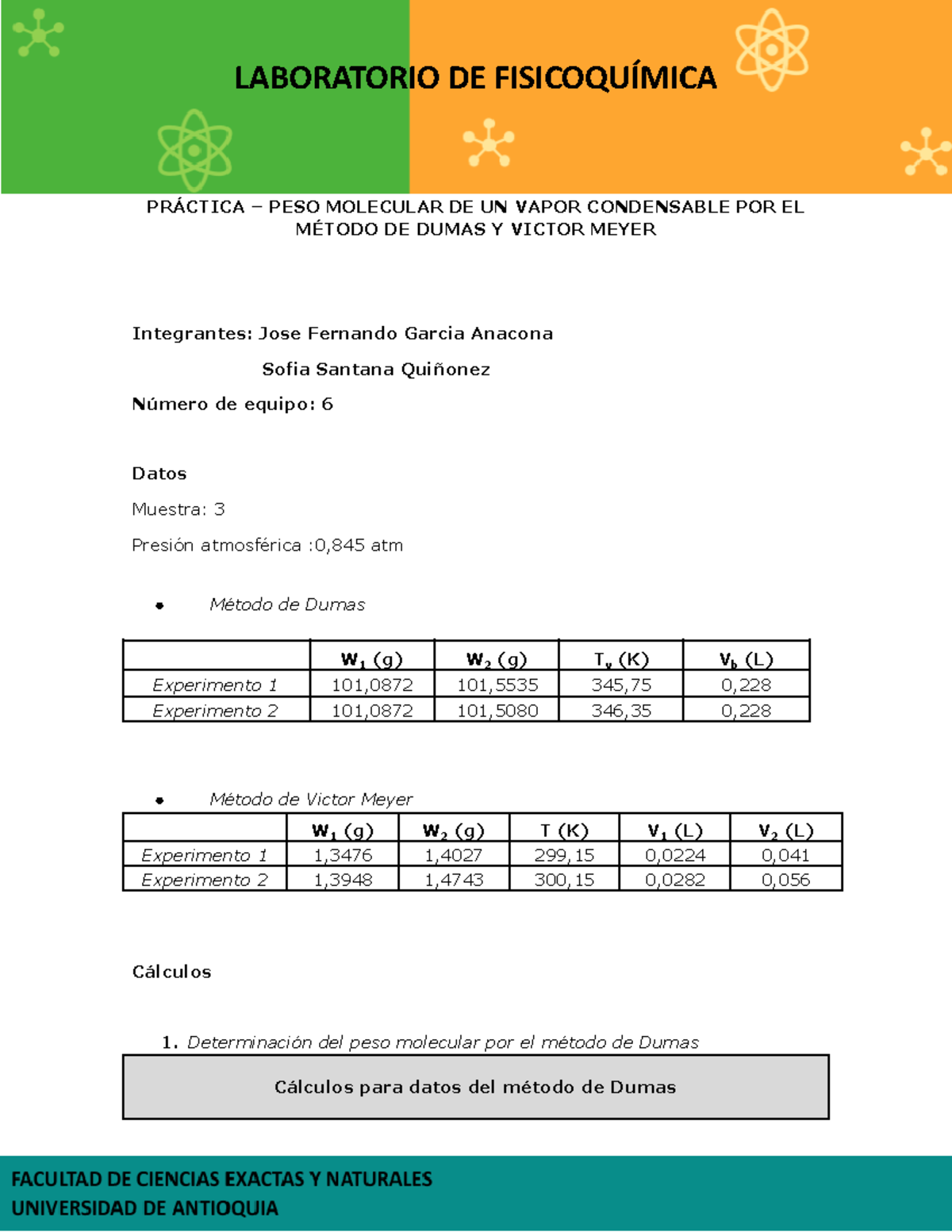 LABORATORIO DE FISICOQUÍMICA

PRÁCTICA – PESO MOLECULAR DE UN VAPOR CONDENSABLE POR EL MÉTODO DE DUMAS Y VICTOR MEYER

Integrantes: Jose Fernando Garcia Anacona

Sofia Santana Quiñonez

Número de equipo: 6

Datos

Muestra: 3

Presión atmosférica :0,845 atm

• Método de Dumas

| | $W_1$ (g) | $W_2$ (g) | $T_v$ (K) | $V_b$ (L) |
|---|---|---|---|---|
| Experimento 1 | 101,0872 | 101,5535 | 345,75 | 0,228 |
| Experimento 2 | 101,0872 | 101,5080 | 346,35 | 0,228 |

• Método de Victor Meyer

| | $W_1$ (g) | $W_2$ (g) | T (K) | $V_1$ (L) | $V_2$ (L) |
|---|---|---|---|---|---|
| Experimento 1 | 1,3476 | 1,4027 | 299,15 | 0,0224 | 0,041 |
| Experimento 2 | 1,3948 | 1,4743 | 300,15 | 0,0282 | 0,056 |

Cálculos

1. Determinación del peso molecular por el método de Dumas

Cálculos para datos del método de Dumas

FACULTAD DE CIENCIAS EXACTAS Y NATURALES
UNIVERSIDAD DE ANTIOQUIA